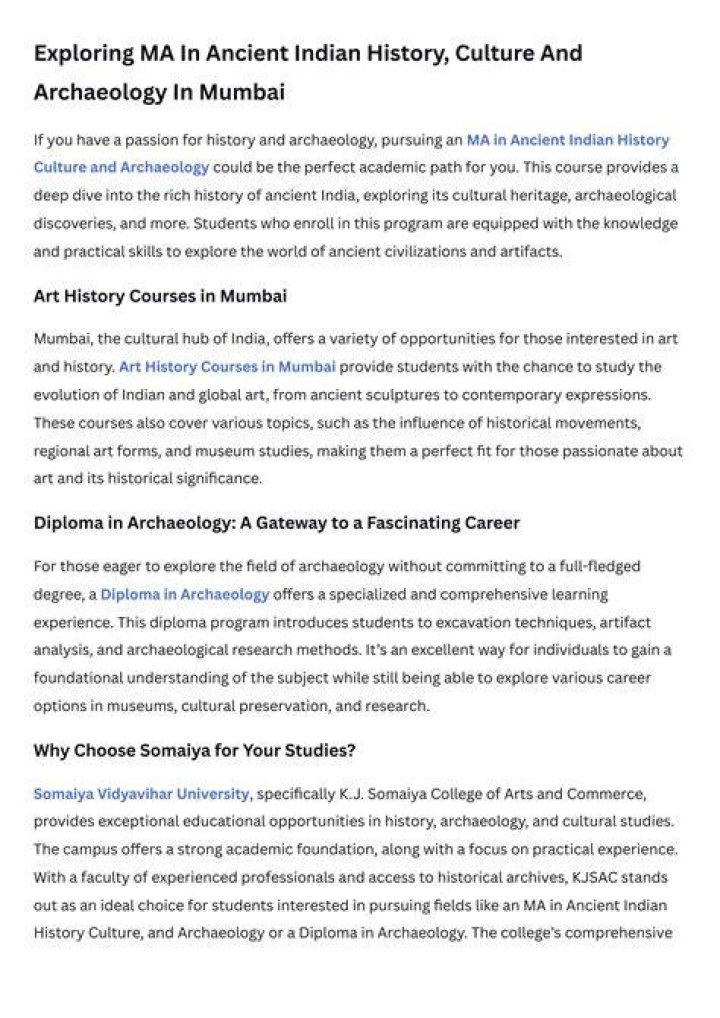 Exploring MA In Ancient Indian History, Culture And Archaeology In Mumbai

If you have a passion for history and archaeology, pursuing an MA in Ancient Indian History Culture and Archaeology could be the perfect academic path for you. This course provides a deep dive into the rich history of ancient India, exploring its cultural heritage, archaeological discoveries, and more. Students who enroll in this program are equipped with the knowledge and practical skills to explore the world of ancient civilizations and artifacts.

Art History Courses in Mumbai

Mumbai, the cultural hub of India, offers a variety of opportunities for those interested in art and history. Art History Courses in Mumbai provide students with the chance to study the evolution of Indian and global art, from ancient sculptures to contemporary expressions. These courses also cover various topics, such as the influence of historical movements, regional art forms, and museum studies, making them a perfect fit for those passionate about art and its historical significance.

Diploma in Archaeology: A Gateway to a Fascinating Career

For those eager to explore the field of archaeology without committing to a full-fledged degree, a Diploma in Archaeology offers a specialized and comprehensive learning experience. This diploma program introduces students to excavation techniques, artifact analysis, and archaeological research methods. It's an excellent way for individuals to gain a foundational understanding of the subject while still being able to explore various career options in museums, cultural preservation, and research.

Why Choose Somaiya for Your Studies?

Somaiya Vidyavihar University, specifically K.J. Somaiya College of Arts and Commerce, provides exceptional educational opportunities in history, archaeology, and cultural studies. The campus offers a strong academic foundation, along with a focus on practical experience. With a faculty of experienced professionals and access to historical archives, KJSAC stands out as an ideal choice for students interested in pursuing fields like an MA in Ancient Indian History Culture, and Archaeology or a Diploma in Archaeology. The college's comprehensive